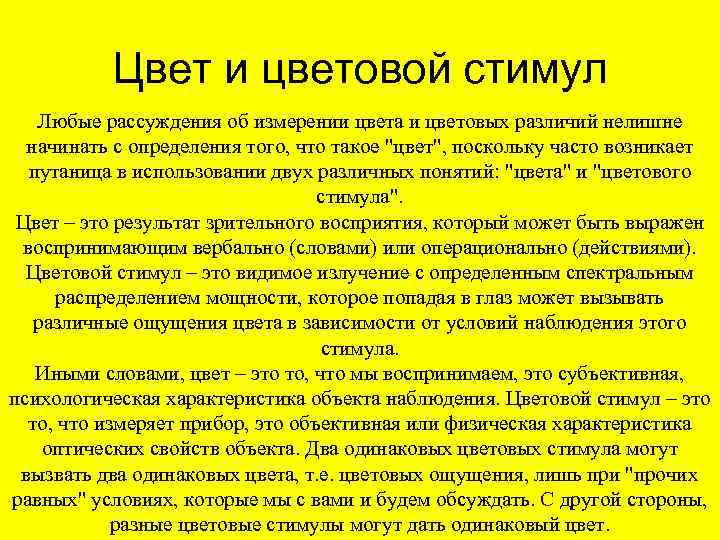 Цвет и цветовой стимул

Любые рассуждения об измерении цвета и цветовых различий нелишне начинать с определения того, что такое "цвет", поскольку часто возникает путаница в использовании двух различных понятий: "цвета" и "цветового стимула".

Цвет – это результат зрительного восприятия, который может быть выражен воспринимающим вербально (словами) или операционально (действиями).

Цветовой стимул – это видимое излучение с определенным спектральным распределением мощности, которое попадая в глаз может вызывать различные ощущения цвета в зависимости от условий наблюдения этого стимула.

Иными словами, цвет – это то, что мы воспринимаем, это субъективная, психологическая характеристика объекта наблюдения. Цветовой стимул – это то, что измеряет прибор, это объективная или физическая характеристика оптических свойств объекта. Два одинаковых цветовых стимула могут вызвать два одинаковых цвета, т.е. цветовых ощущения, лишь при "прочих равных" условиях, которые мы с вами и будем обсуждать. С другой стороны, разные цветовые стимулы могут дать одинаковый цвет.